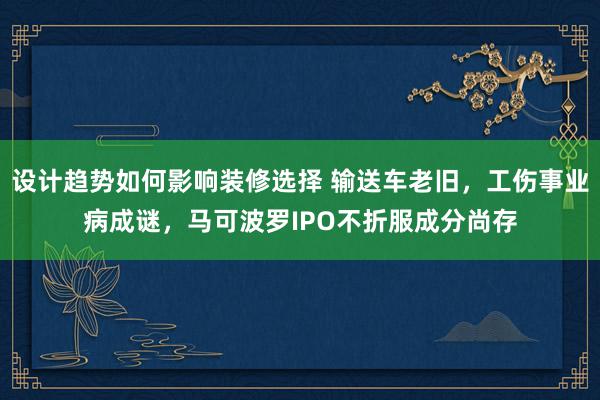 设计趋势如何影响装修选择 输送车老旧，工伤事业病成谜，马可波罗IPO不折服成分尚存